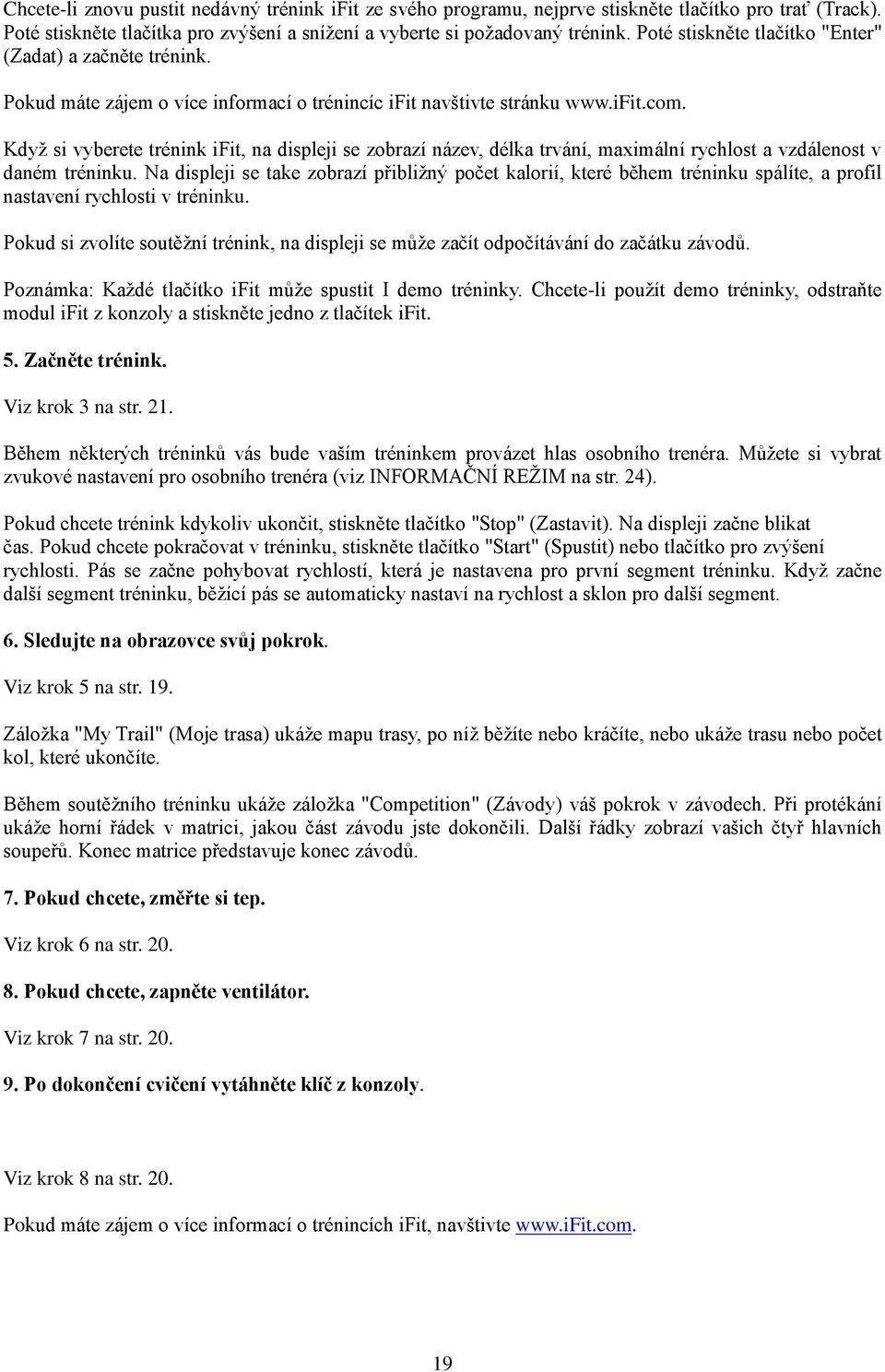 Chcete-li znovu pustit nedávný trénink iFit ze svého programu, nejprve stiskněte tlačítko pro trať (Track). Poté stiskněte tlačítka pro zvýšení a snížení a vyberte si požadovaný trénink. Poté stiskněte tlačítko "Enter" (Zadat) a začněte trénink.

Pokud máte zájem o více informací o trénincíc iFit navštivte stránku www.iFit.com.

Když si vyberete trénink iFit, na displeji se zobrazí název, délka trvání, maximální rychlost a vzdálenost v daném tréninku. Na displeji se take zobrazí přibližný počet kalorií, které během tréninku spálíte, a profil nastavení rychlosti v tréninku.

Pokud si zvolíte soutěžní trénink, na displeji se může začít odpočítávání do začátku závodů.

Poznámka: Každé tlačítko iFit může spustit I demo tréninky. Chcete-li použít demo tréninky, odstraňte modul iFit z konzoly a stiskněte jedno z tlačítek iFit.

5. Začněte trénink.

Viz krok 3 na str. 21.

Během některých tréninků vás bude vaším tréninkem provázet hlas osobního trenéra. Můžete si vybrat zvukové nastavení pro osobního trenéra (viz INFORMAČNÍ REŽIM na str. 24).

Pokud chcete trénink kdykoliv ukončit, stiskněte tlačítko "Stop" (Zastavit). Na displeji začne blikat čas. Pokud chcete pokračovat v tréninku, stiskněte tlačítko "Start" (Spustit) nebo tlačítko pro zvýšení rychlosti. Pás se začne pohybovat rychlostí, která je nastavena pro první segment tréninku. Když začne další segment tréninku, běžící pás se automaticky nastaví na rychlost a sklon pro další segment.

6. Sledujte na obrazovce svůj pokrok.

Viz krok 5 na str. 19.

Záložka "My Trail" (Moje trasa) ukáže mapu trasy, po níž běžíte nebo kráčíte, nebo ukáže trasu nebo počet kol, které ukončíte.

Během soutěžního tréninku ukáže záložka "Competition" (Závody) váš pokrok v závodech. Při protékání ukáže horní řádek v matrici, jakou část závodu jste dokončili. Další řádky zobrazí vašich čtyř hlavních soupeřů. Konec matrice představuje konec závodů.

7. Pokud chcete, změřte si tep.

Viz krok 6 na str. 20.

8. Pokud chcete, zapněte ventilátor.

Viz krok 7 na str. 20.

9. Po dokončení cvičení vytáhněte klíč z konzoly.

Viz krok 8 na str. 20.

Pokud máte zájem o více informací o trénincích iFit, navštivte www.iFit.com.

19